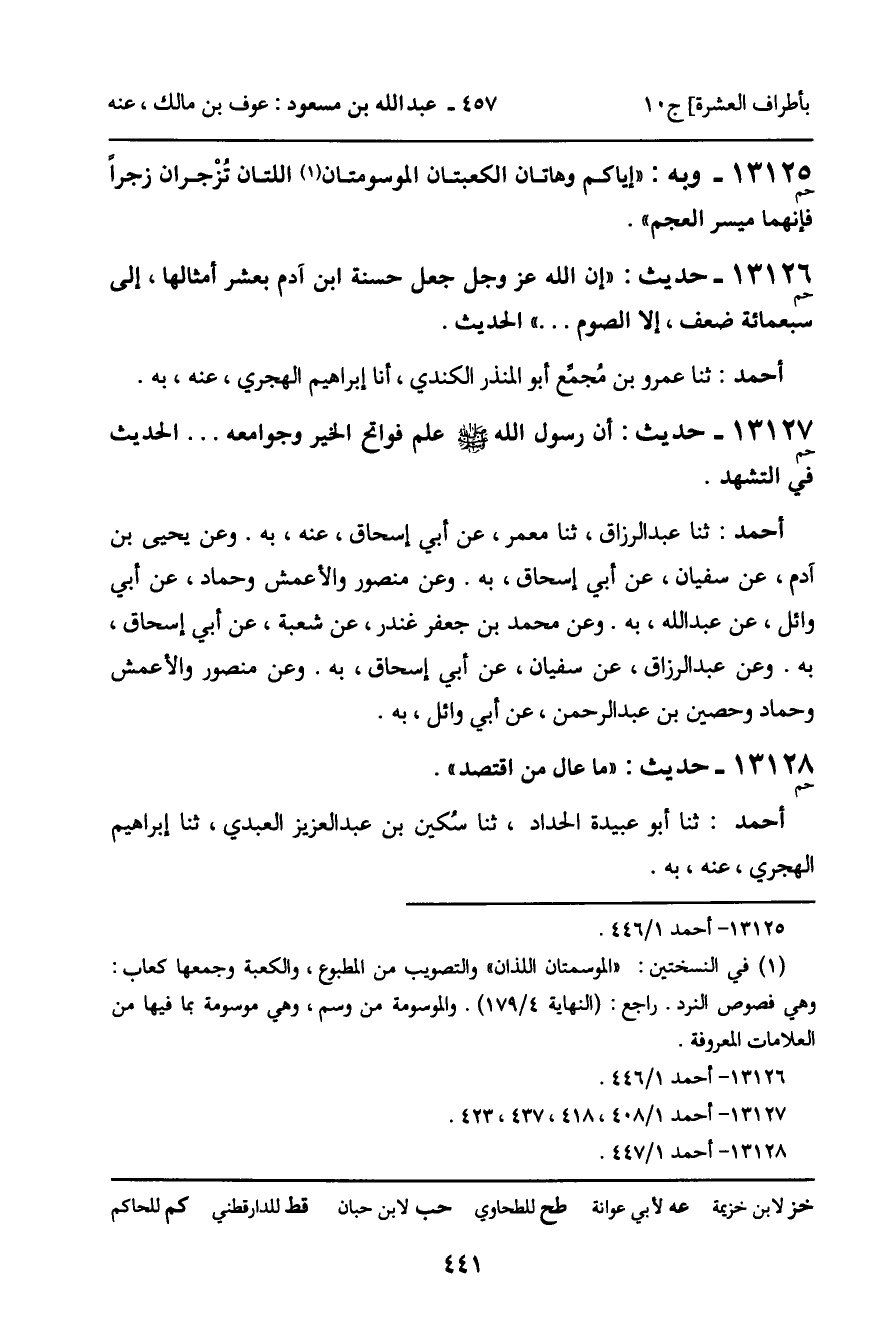 بأطراف العشرة] ج١٠　　٤٥٧ ـ عبدالله بن مسعود : عوف بن مالك ، عنه

١٣١٢٥ ـ وبه : «إياكم وهاتان الكعبتان الموسومتان(١) اللتان تُزْجران زجراً فإنهما ميسر العجم» .
حم

١٣١٢٦ ـ حديث : «إن الله عز وجل جعل حسنة ابن آدم بعشر أمثالها ، إلى سبعمائة ضعف ، إلا الصوم . . .» الحديث .
حم

أحمد : ثنا عمرو بن مُجمِّع أبو المنذر الكندي ، أنا إبراهيم الهجري ، عنه ، به .

١٣١٢٧ ـ حديث : أن رسول الله ﷺ علم فواتح الخير وجوامعه . . . الحديث في التشهد .
حم

أحمد : ثنا عبدالرزاق ، ثنا معمر ، عن أبي إسحاق ، عنه ، به . وعن يحيى بن آدم ، عن سفيان ، عن أبي إسحاق ، به . وعن منصور والأعمش وحماد ، عن أبي وائل ، عن عبدالله ، به . وعن محمد بن جعفر غندر ، عن شعبة ، عن أبي إسحاق ، به . وعن عبدالرزاق ، عن سفيان ، عن أبي إسحاق ، به . وعن منصور والأعمش وحماد وحصين بن عبدالرحمن ، عن أبي وائل ، به .

١٣١٢٨ ـ حديث : «ما عال من اقتصد» .
حم

أحمد : ثنا أبو عبيدة الحداد ، ثنا سُكين بن عبدالعزيز العبدي ، ثنا إبراهيم الهجري ، عنه ، به .

١٣١٢٥- أحمد ٤٤٦/١ .

(١) في النسختين : «الموسمتان اللذان» والتصويب من المطبوع ، والكعبة وجمعها كعاب : وهي فصوص النرد . راجع : (النهاية ١٧٩/٤) . والموسومة من وسم ، وهي موسومة بما فيها من العلامات المعروفة .

١٣١٢٦- أحمد ٤٤٦/١ .

١٣١٢٧- أحمد ٤٠٨/١ ، ٤١٨ ، ٤٣٧ ، ٤٢٣ .

١٣١٢٨- أحمد ٤٤٧/١ .

خز لابن خزيمة　عه لأبي عوانة　طح للطحاوي　حب لابن حبان　قط للدارقطني　كم للحاكم

٤٤١